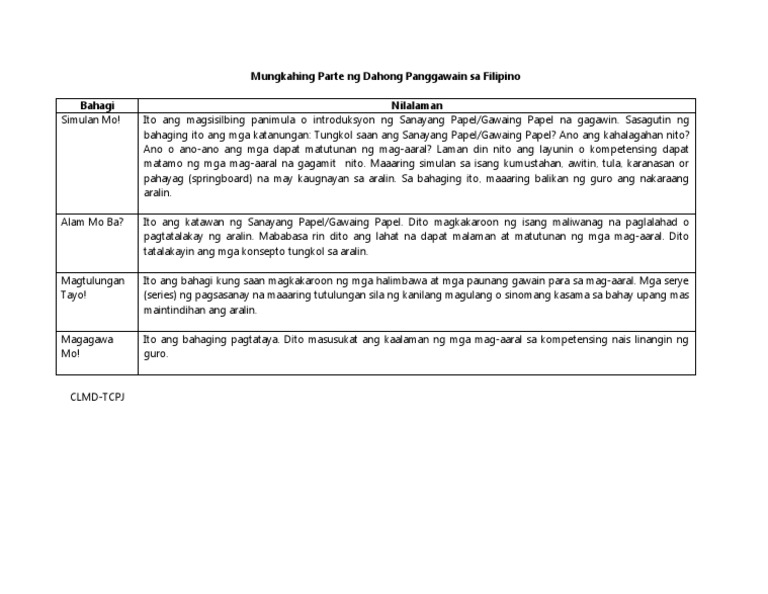 Mungkahing Parte ng Dahong Panggawain sa Filipino

| Bahagi | Nilalaman |
|---|---|
| Simulan Mo! | Ito ang magsisilbing panimula o introduksyon ng Sanayang Papel/Gawaing Papel na gagawin. Sasagutin ng bahaging ito ang mga katanungan: Tungkol saan ang Sanayang Papel/Gawaing Papel? Ano ang kahalagahan nito? Ano o ano-ano ang mga dapat matutunan ng mag-aaral? Laman din nito ang layunin o kompetensing dapat matamo ng mga mag-aaral na gagamit nito. Maaaring simulan sa isang kumustahan, awitin, tula, karanasan or pahayag (springboard) na may kaugnayan sa aralin. Sa bahaging ito, maaaring balikan ng guro ang nakaraang aralin. |
| Alam Mo Ba? | Ito ang katawan ng Sanayang Papel/Gawaing Papel. Dito magkakaroon ng isang maliwanag na paglalahad o pagtatalakay ng aralin. Mababasa rin dito ang lahat na dapat malaman at matutunan ng mga mag-aaral. Dito tatalakayin ang mga konsepto tungkol sa aralin. |
| Magtulungan Tayo! | Ito ang bahagi kung saan magkakaroon ng mga halimbawa at mga paunang gawain para sa mag-aaral. Mga serye (series) ng pagsasanay na maaaring tutulungan sila ng kanilang magulang o sinomang kasama sa bahay upang mas maintindihan ang aralin. |
| Magagawa Mo! | Ito ang bahaging pagtataya. Dito masusukat ang kaalaman ng mga mag-aaral sa kompetensing nais linangin ng guro. |

CLMD-TCPJ